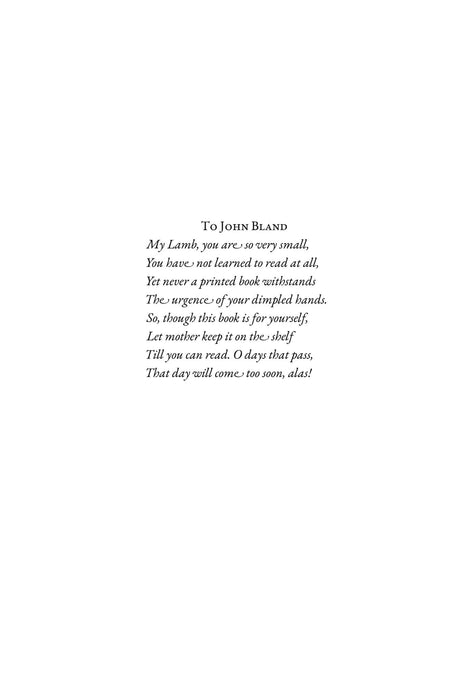 To John Bland

My Lamb, you are so very small,
You have not learned to read at all,
Yet never a printed book withstands
The urgence of your dimpled hands.
So, though this book is for yourself,
Let mother keep it on the shelf
Till you can read. O days that pass,
That day will come too soon, alas!